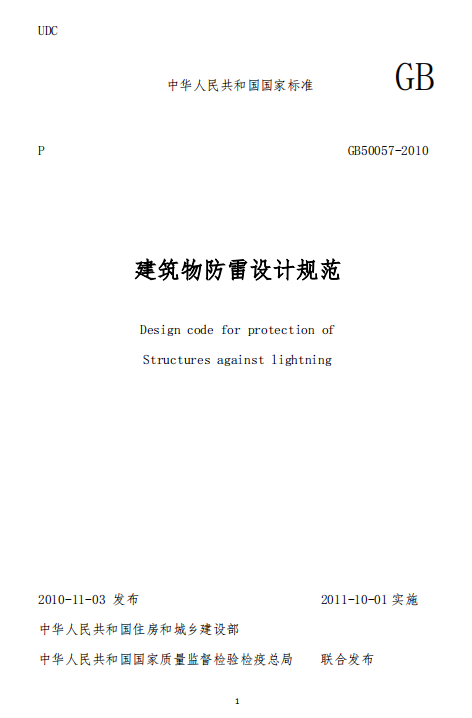 UDC

中华人民共和国国家标准 GB

P GB50057-2010

建筑物防雷设计规范

Design code for protection of

Structures against lightning

2010-11-03 发布 2011-10-01 实施

中华人民共和国住房和城乡建设部

中华人民共和国国家质量监督检验检疫总局 联合发布

1